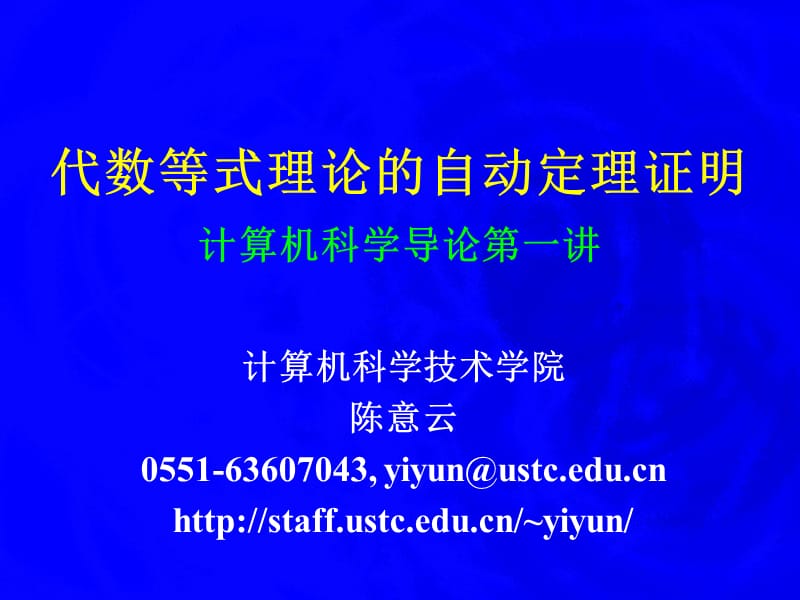 代数等式理论的自动定理证明

计算机科学导论第一讲

计算机科学技术学院
陈意云
0551-63607043, yiyun@ustc.edu.cn
http://staff.ustc.edu.cn/~yiyun/